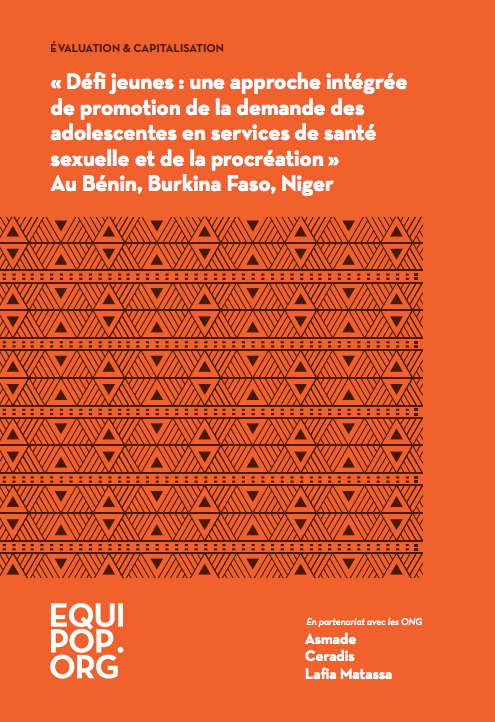 ÉVALUATION & CAPITALISATION

« Défi jeunes : une approche intégrée de promotion de la demande des adolescentes en services de santé sexuelle et de la procréation »
Au Bénin, Burkina Faso, Niger

EQUI
POP.
ORG

En partenariat avec les ONG
Asmade
Ceradis
Lafia Matassa